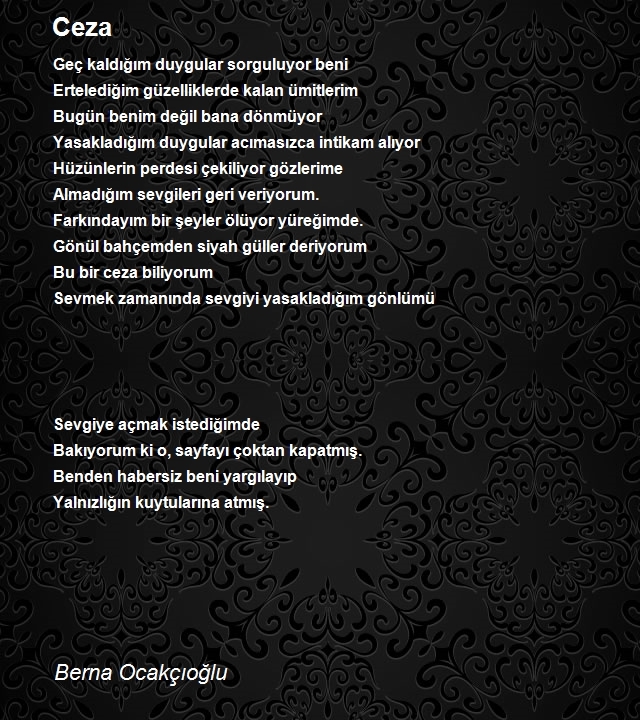 Ceza

Geç kaldığım duygular sorguluyor beni
Ertelediğim güzelliklerde kalan ümitlerim
Bugün benim değil bana dönmüyor
Yasakladığım duygular acımasızca intikam alıyor
Hüzünlerin perdesi çekiliyor gözlerime
Almadığım sevgileri geri veriyorum.
Farkındayım bir şeyler ölüyor yüreğimde.
Gönül bahçemden siyah güller deriyorum
Bu bir ceza biliyorum
Sevmek zamanında sevgiyi yasakladığım gönlümü

Sevgiye açmak istediğimde
Bakıyorum ki o, sayfayı çoktan kapatmış.
Benden habersiz beni yargılayıp
Yalnızlığın kuytularına atmış.

Berna Ocakçıoğlu